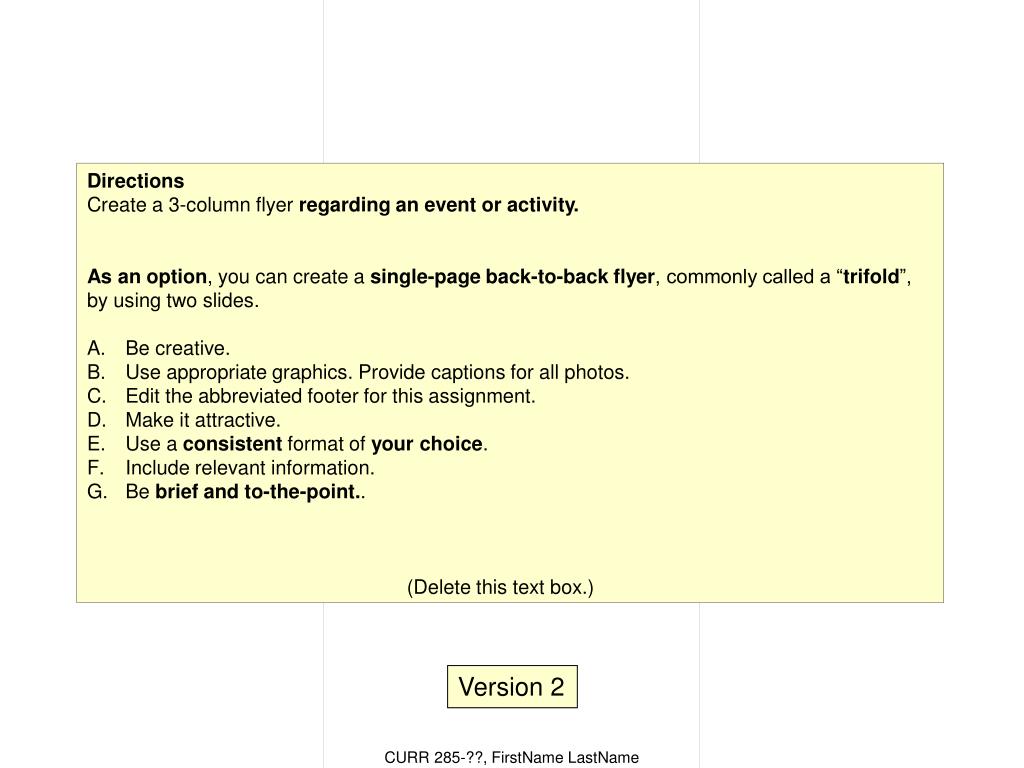 Directions
Create a 3-column flyer regarding an event or activity.

As an option, you can create a single-page back-to-back flyer, commonly called a “trifold”, by using two slides.

A. Be creative.
B. Use appropriate graphics. Provide captions for all photos.
C. Edit the abbreviated footer for this assignment.
D. Make it attractive.
E. Use a consistent format of your choice.
F. Include relevant information.
G. Be brief and to-the-point..

(Delete this text box.)

Version 2

CURR 285-??, FirstName LastName